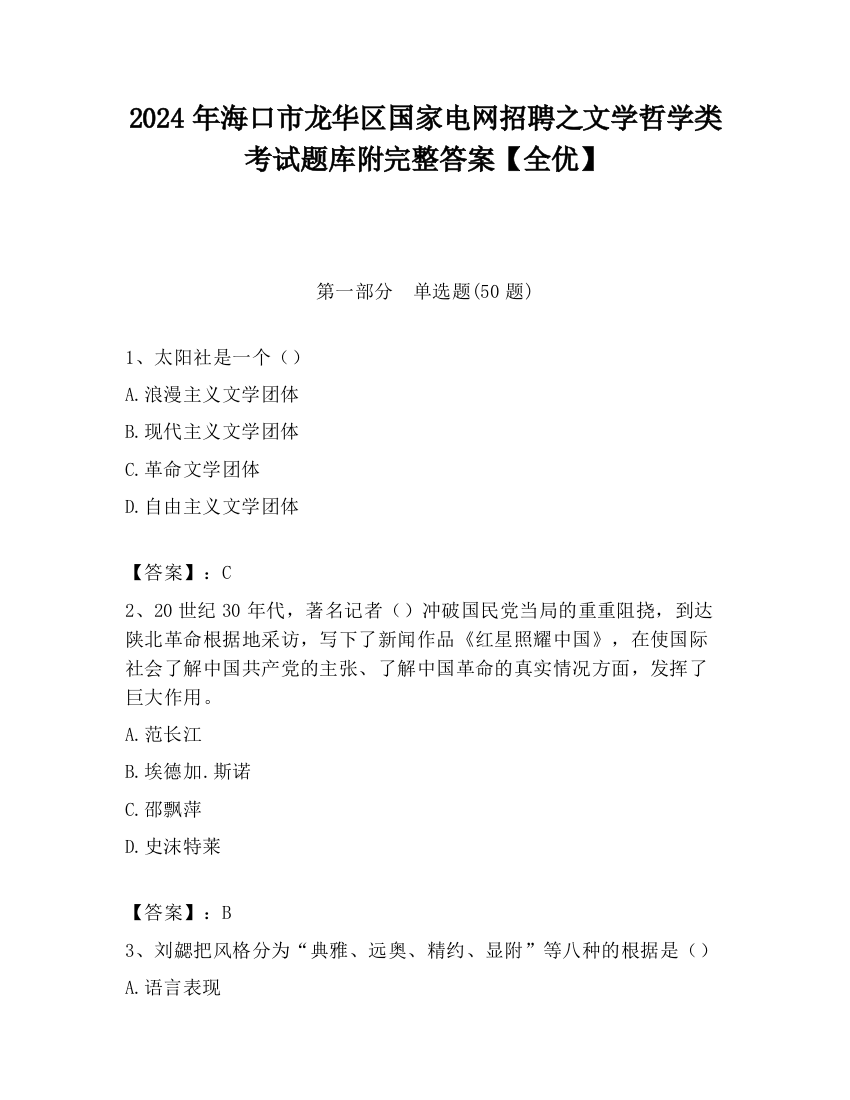 2024 年海口市龙华区国家电网招聘之文学哲学类考试题库附完整答案【全优】

第一部分　单选题(50 题)

1、太阳社是一个（）

A.浪漫主义文学团体

B.现代主义文学团体

C.革命文学团体

D.自由主义文学团体

【答案】：C

2、20 世纪 30 年代，著名记者（）冲破国民党当局的重重阻挠，到达陕北革命根据地采访，写下了新闻作品《红星照耀中国》，在使国际社会了解中国共产党的主张、了解中国革命的真实情况方面，发挥了巨大作用。

A.范长江

B.埃德加.斯诺

C.邵飘萍

D.史沫特莱

【答案】：B

3、刘勰把风格分为“典雅、远奥、精约、显附”等八种的根据是（）

A.语言表现